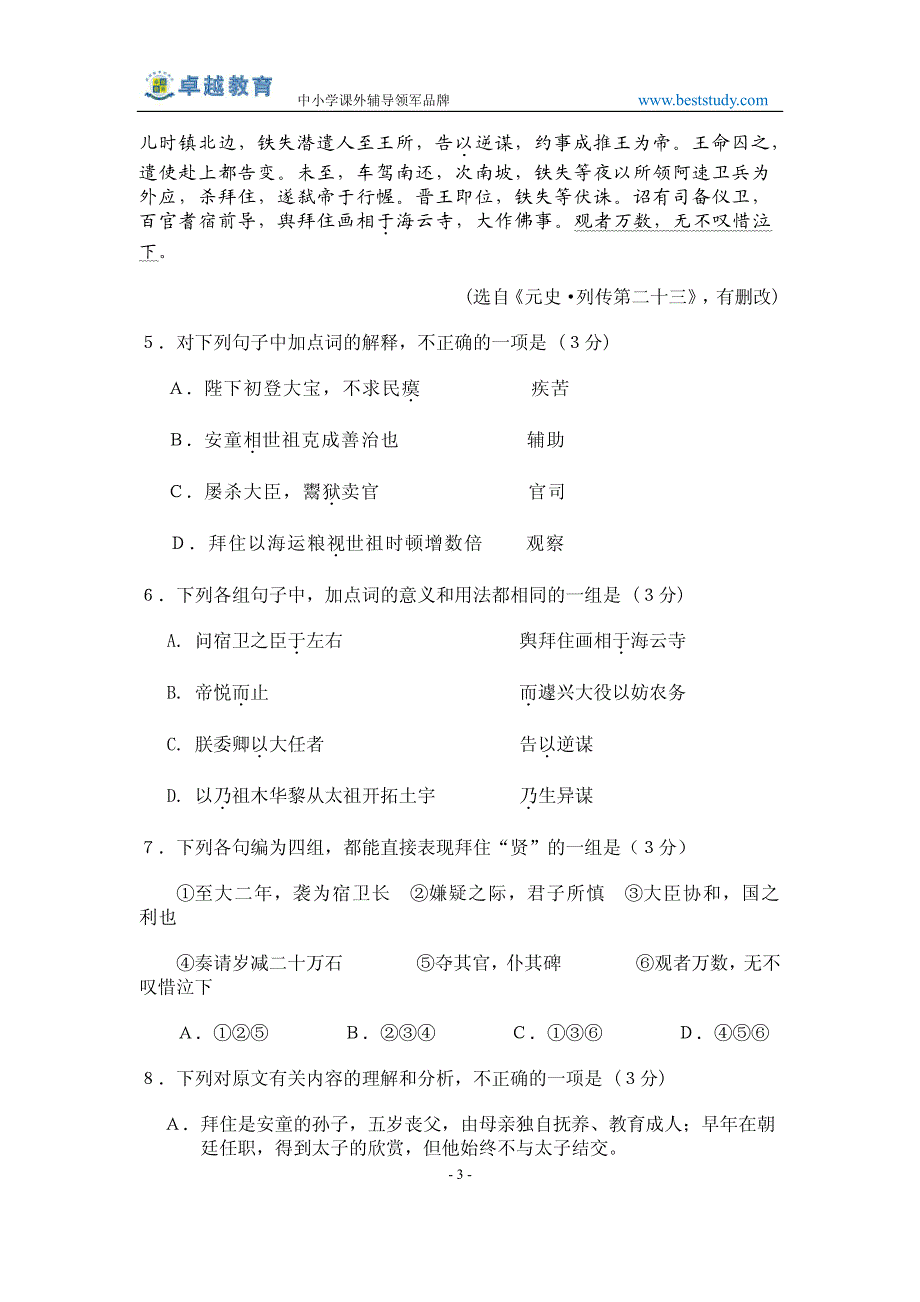 卓越教育　中小学课外辅导领军品牌　www.beststudy.com

儿时镇北边，铁失潜遣人至王所，告以逆谋，约事成推王为帝。王命囚之，遣使赴上都告变。未至，车驾南还，次南坡，铁失等夜以所领阿速卫兵为外应，杀拜住，遂弑帝于行幄。晋王即位，铁失等伏诛。诏有司备仪卫，百官耆宿前导，舆拜住画相于海云寺，大作佛事。观者万数，无不叹惜泣下。

（选自《元史·列传第二十三》，有删改）

5．对下列句子中加点词的解释，不正确的一项是（3分）

A．陛下初登大宝，不求民瘼　　疾苦

B．安童相世祖克成善治也　　辅助

C．屡杀大臣，鬻狱卖官　　官司

D．拜住以海运粮视世祖时顿增数倍　　观察

6．下列各组句子中，加点词的意义和用法都相同的一组是（3分）

A. 问宿卫之臣于左右　　舆拜住画相于海云寺

B. 帝悦而止　　而遽兴大役以妨农务

C. 朕委卿以大任者　　告以逆谋

D. 以乃祖木华黎从太祖开拓土宇　　乃生异谋

7．下列各句编为四组，都能直接表现拜住“贤”的一组是（3分）

①至大二年，袭为宿卫长　②嫌疑之际，君子所慎　③大臣协和，国之利也

④奏请岁减二十万石　⑤夺其官，仆其碑　⑥观者万数，无不叹惜泣下

A．①②⑤　B．②③④　C．①③⑥　D．④⑤⑥

8．下列对原文有关内容的理解和分析，不正确的一项是（3分）

A．拜住是安童的孙子，五岁丧父，由母亲独自抚养、教育成人；早年在朝廷任职，得到太子的欣赏，但他始终不与太子结交。

- 3 -